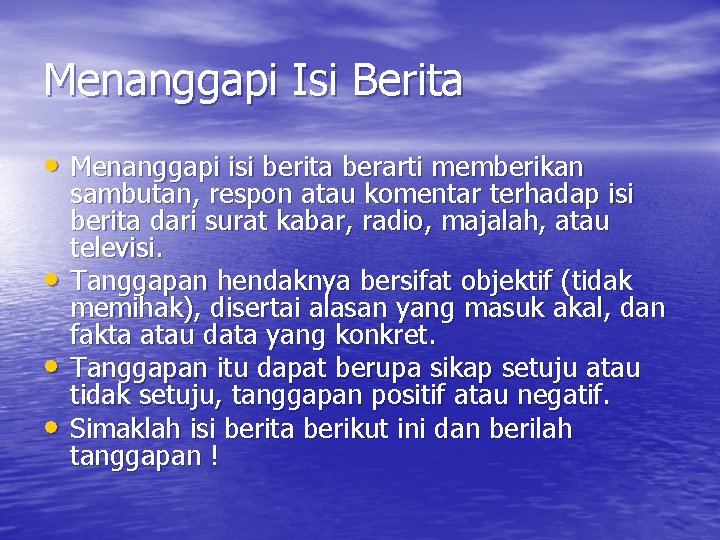 Menanggapi Isi Berita

• Menanggapi isi berita berarti memberikan sambutan, respon atau komentar terhadap isi berita dari surat kabar, radio, majalah, atau televisi.
• Tanggapan hendaknya bersifat objektif (tidak memihak), disertai alasan yang masuk akal, dan fakta atau data yang konkret.
• Tanggapan itu dapat berupa sikap setuju atau tidak setuju, tanggapan positif atau negatif.
• Simaklah isi berita berikut ini dan berilah tanggapan !